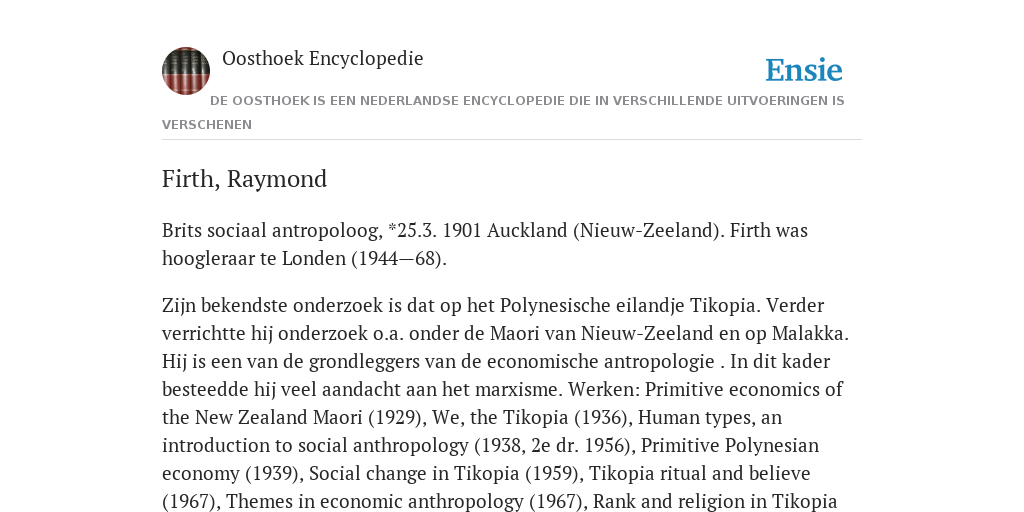 Oosthoek Encyclopedie

Ensie

DE OOSTHOEK IS EEN NEDERLANDSE ENCYCLOPEDIE DIE IN VERSCHILLENDE UITVOERINGEN IS VERSCHENEN

Firth, Raymond

Brits sociaal antropoloog, *25.3. 1901 Auckland (Nieuw-Zeeland). Firth was hoogleraar te Londen (1944—68).

Zijn bekendste onderzoek is dat op het Polynesische eilandje Tikopia. Verder verrichtte hij onderzoek o.a. onder de Maori van Nieuw-Zeeland en op Malakka. Hij is een van de grondleggers van de economische antropologie . In dit kader besteedde hij veel aandacht aan het marxisme. Werken: Primitive economics of the New Zealand Maori (1929), We, the Tikopia (1936), Human types, an introduction to social anthropology (1938, 2e dr. 1956), Primitive Polynesian economy (1939), Social change in Tikopia (1959), Tikopia ritual and believe (1967), Themes in economic anthropology (1967), Rank and religion in Tikopia